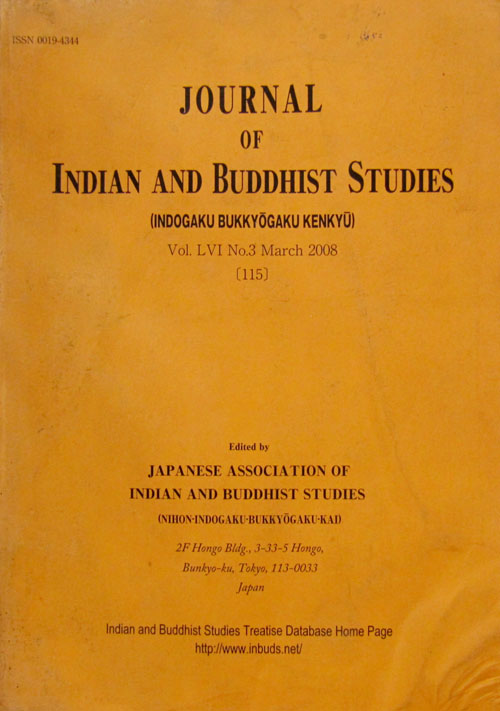 ISSN 0019-4344

JOURNAL
OF
INDIAN AND BUDDHIST STUDIES

(INDOGAKU BUKKYŌGAKU KENKYŪ)

Vol. LVI No.3 March 2008
〔115〕

Edited by

JAPANESE ASSOCIATION OF
INDIAN AND BUDDHIST STUDIES

(NIHON-INDOGAKU-BUKKYŌGAKU-KAI)

2F Hongo Bldg., 3-33-5 Hongo,
Bunkyo-ku, Tokyo, 113-0033
Japan

Indian and Buddhist Studies Treatise Database Home Page
http://www.inbuds.net/